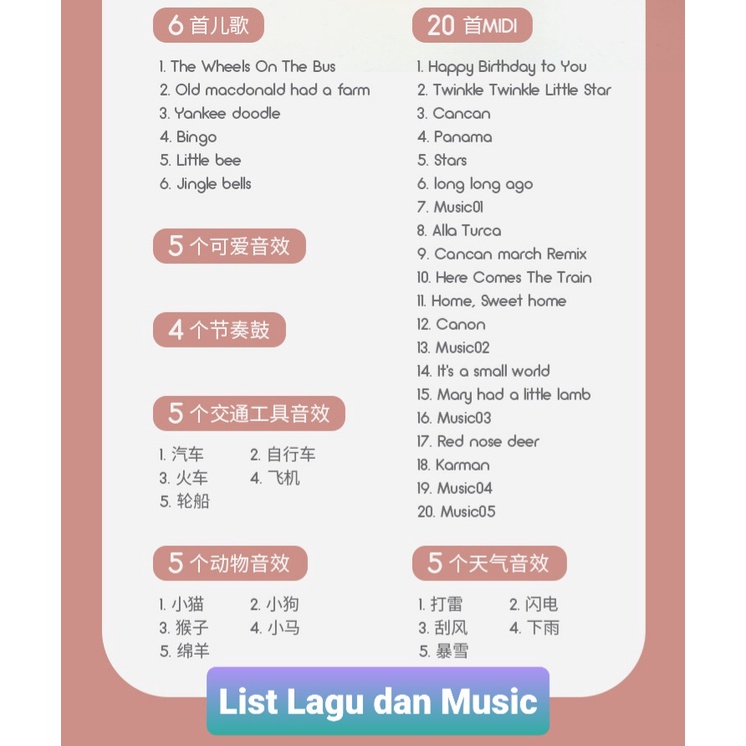 6 首儿歌

1. The Wheels On The Bus
2. Old macdonald had a farm
3. Yankee doodle
4. Bingo
5. Little bee
6. Jingle bells

5 个可爱音效

4 个节奏鼓

5 个交通工具音效

1. 汽车
2. 自行车
3. 火车
4. 飞机
5. 轮船

5 个动物音效

1. 小猫
2. 小狗
3. 猴子
4. 小马
5. 绵羊

20 首MIDI

1. Happy Birthday to You
2. Twinkle Twinkle Little Star
3. Cancan
4. Panama
5. Stars
6. long long ago
7. Music01
8. Alla Turca
9. Cancan march Remix
10. Here Comes The Train
11. Home, Sweet home
12. Canon
13. Music02
14. It's a small world
15. Mary had a little lamb
16. Music03
17. Red nose deer
18. Karman
19. Music04
20. Music05

5 个天气音效

1. 打雷
2. 闪电
3. 刮风
4. 下雨
5. 暴雪

List Lagu dan Music